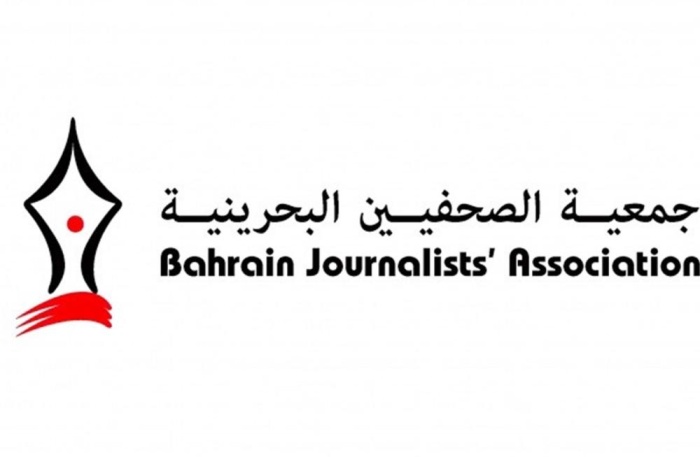 جمعية الصحفيين البحرينية
Bahrain Journalists' Association